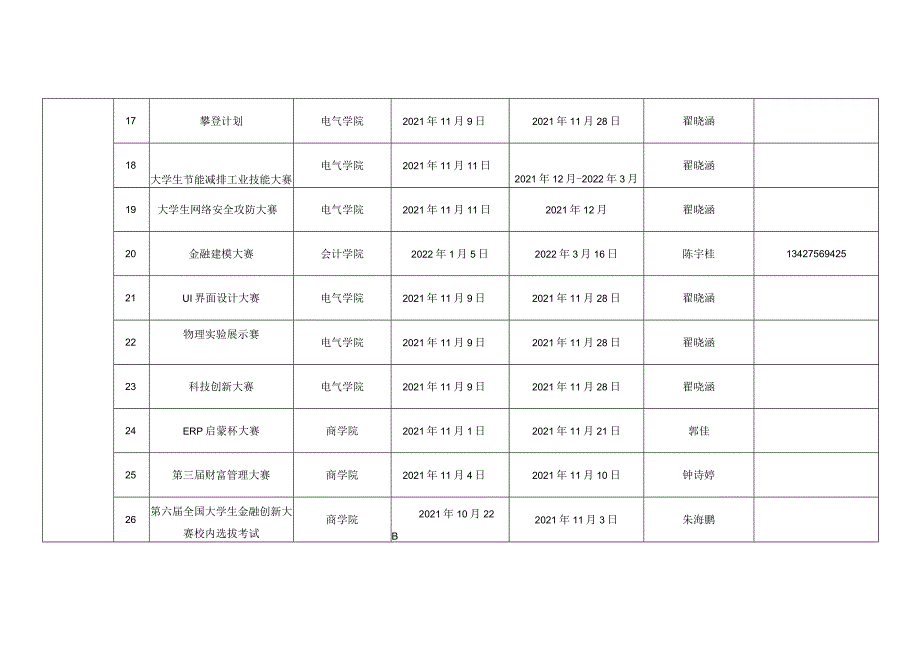 |  | 17 | 攀登计划 | 电气学院 | 2021年11月9日 | 2021年11月28日 | 翟晓涵 |  |
|---|---|---|---|---|---|---|---|
|  | 18 | 大学生节能减排工业技能大赛 | 电气学院 | 2021年11月11日 | 2021年12月-2022年3月 | 翟晓涵 |  |
|  | 19 | 大学生网络安全攻防大赛 | 电气学院 | 2021年11月11日 | 2021年12月 | 翟晓涵 |  |
|  | 20 | 金融建模大赛 | 会计学院 | 2022年1月5日 | 2022年3月16日 | 陈宇桂 | 13427569425 |
|  | 21 | UI界面设计大赛 | 电气学院 | 2021年11月9日 | 2021年11月28日 | 翟晓涵 |  |
|  | 22 | 物理实验展示赛 | 电气学院 | 2021年11月9日 | 2021年11月28日 | 翟晓涵 |  |
|  | 23 | 科技创新大赛 | 电气学院 | 2021年11月9日 | 2021年11月28日 | 翟晓涵 |  |
|  | 24 | ERP启蒙杯大赛 | 商学院 | 2021年11月1日 | 2021年11月21日 | 郭佳 |  |
|  | 25 | 第三届财富管理大赛 | 商学院 | 2021年11月4日 | 2021年11月10日 | 钟诗婷 |  |
|  | 26 | 第六届全国大学生金融创新大赛校内选拔考试 | 商学院 | 2021年10月22 B | 2021年11月3日 | 朱海鹏 |  |